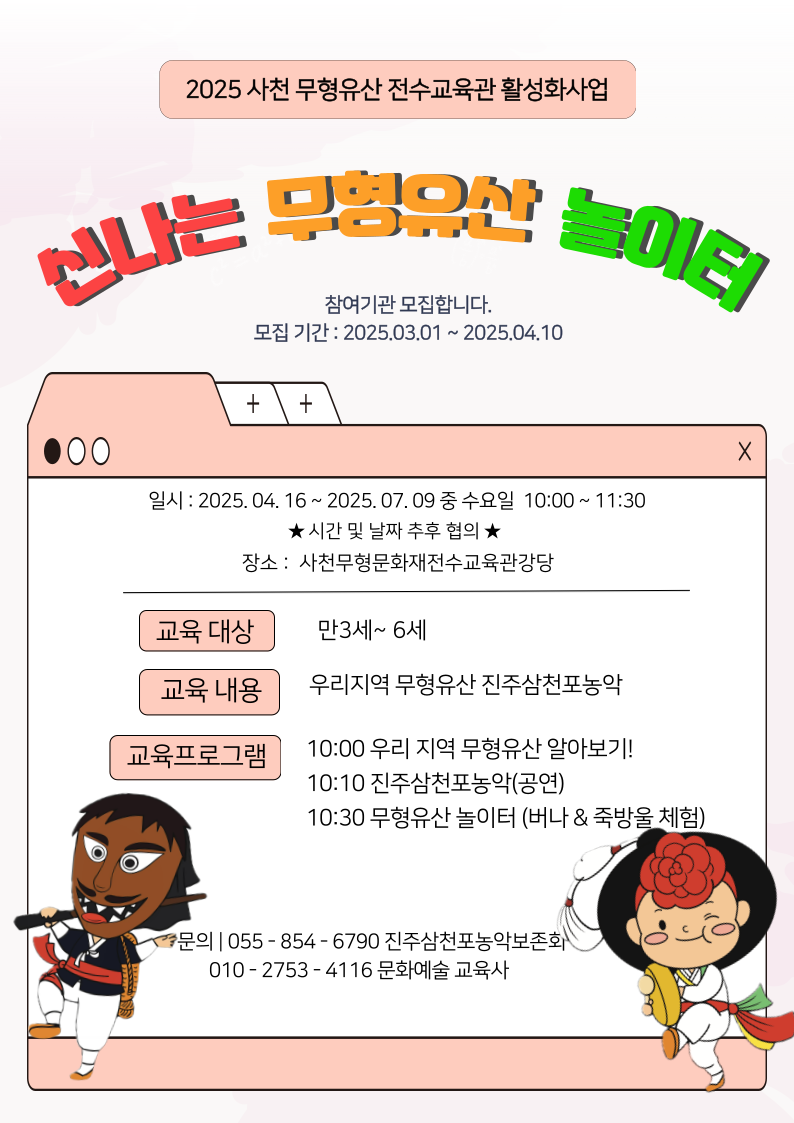 2025 사천 무형유산 전수교육관 활성화사업

신나는 무형유산 놀이터

참여기관 모집합니다.
모집 기간 : 2025.03.01 ~ 2025.04.10

+ +

X

일시 : 2025. 04. 16 ~ 2025. 07. 09 중 수요일 10:00 ~ 11:30
★ 시간 및 날짜 추후 협의 ★
장소 : 사천무형문화재전수교육관강당

교육 대상 만3세~ 6세

교육 내용 우리지역 무형유산 진주삼천포농악

교육프로그램 10:00 우리 지역 무형유산 알아보기!
10:10 진주삼천포농악(공연)
10:30 무형유산 놀이터 (버나 & 죽방울 체험)

문의 | 055 - 854 - 6790 진주삼천포농악보존회
010 - 2753 - 4116 문화예술 교육사